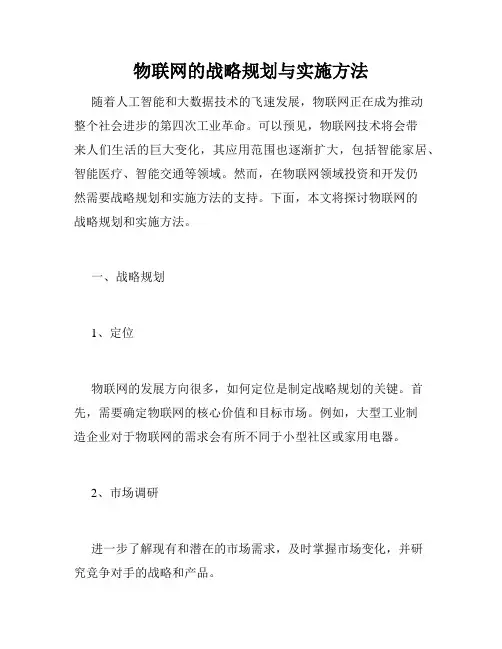 物联网的战略规划与实施方法

随着人工智能和大数据技术的飞速发展，物联网正在成为推动整个社会进步的第四次工业革命。可以预见，物联网技术将会带来人们生活的巨大变化，其应用范围也逐渐扩大，包括智能家居、智能医疗、智能交通等领域。然而，在物联网领域投资和开发仍然需要战略规划和实施方法的支持。下面，本文将探讨物联网的战略规划和实施方法。

一、战略规划

1、定位

物联网的发展方向很多，如何定位是制定战略规划的关键。首先，需要确定物联网的核心价值和目标市场。例如，大型工业制造企业对于物联网的需求会有所不同于小型社区或家用电器。

2、市场调研

进一步了解现有和潜在的市场需求，及时掌握市场变化，并研究竞争对手的战略和产品。